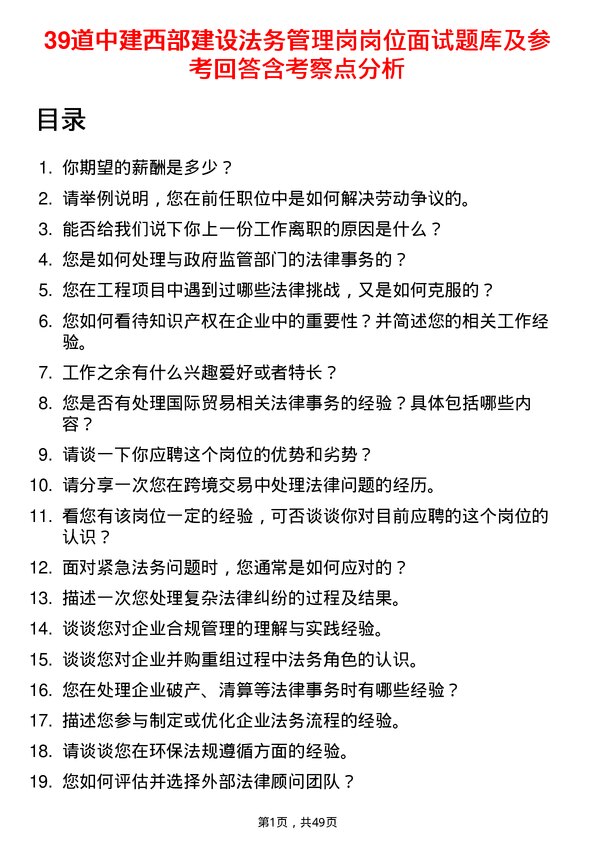 39道中建西部建设法务管理岗岗位面试题库及参考回答含考察点分析

目录

1. 你期望的薪酬是多少？
2. 请举例说明，您在前任职位中是如何解决劳动争议的。
3. 能否给我们说下你上一份工作离职的原因是什么？
4. 您是如何处理与政府监管部门的法律事务的？
5. 您在工程项目中遇到过哪些法律挑战，又是如何克服的？
6. 您如何看待知识产权在企业中的重要性？并简述您的相关工作经验。
7. 工作之余有什么兴趣爱好或者特长？
8. 您是否有处理国际贸易相关法律事务的经验？具体包括哪些内容？
9. 请谈一下你应聘这个岗位的优势和劣势？
10. 请分享一次您在跨境交易中处理法律问题的经历。
11. 看您有该岗位一定的经验，可否谈谈你对目前应聘的这个岗位的认识？
12. 面对紧急法务问题时，您通常是如何应对的？
13. 描述一次您处理复杂法律纠纷的过程及结果。
14. 谈谈您对企业合规管理的理解与实践经验。
15. 谈谈您对企业并购重组过程中法务角色的认识。
16. 您在处理企业破产、清算等法律事务时有哪些经验？
17. 描述您参与制定或优化企业法务流程的经验。
18. 请谈谈您在环保法规遵循方面的经验。
19. 您如何评估并选择外部法律顾问团队？

第1页，共49页